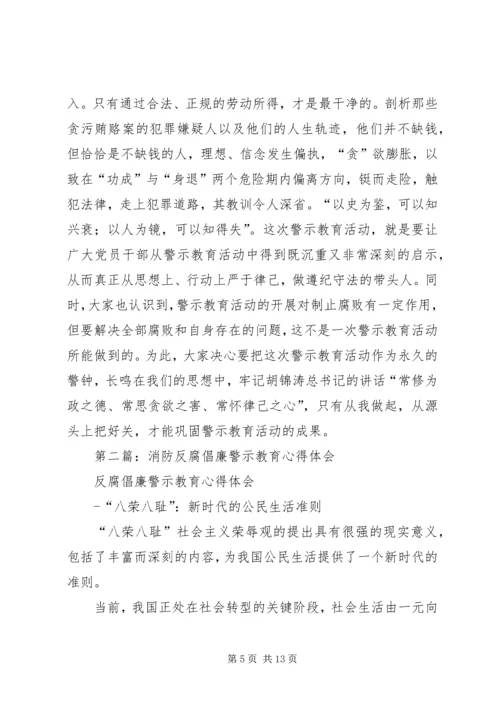 入。只有通过合法、正规的劳动所得，才是最干净的。剖析那些贪污贿赂案的犯罪嫌疑人以及他们的人生轨迹，他们并不缺钱，但恰恰是不缺钱的人，理想、信念发生偏执，“贪”欲膨胀，以致在“功成”与“身退”两个危险期内偏离方向，铤而走险，触犯法律，走上犯罪道路，其教训令人深省。“以史为鉴，可以知兴衰；以人为镜，可以知得失”。这次警示教育活动，就是要让广大党员干部从警示教育活动中得到既沉重又非常深刻的启示，从而真正从思想上、行动上严于律己，做遵纪守法的带头人。同时，大家也认识到，警示教育活动的开展对制止腐败有一定作用，但要解决全部腐败和自身存在的问题，这不是一次警示教育活动所能做到的。为此，大家决心要把这次警示教育活动作为永久的警钟，长鸣在我们的思想中，牢记胡锦涛总书记的讲话“常修为政之德、常思贪欲之害、常怀律己之心”，只有从我做起，从源头上把好关，才能巩固警示教育活动的成果。

第二篇：消防反腐倡廉警示教育心得体会

反腐倡廉警示教育心得体会

-“八荣八耻”：新时代的公民生活准则

“八荣八耻”社会主义荣辱观的提出具有很强的现实意义，包括了丰富而深刻的内容，为我国公民生活提供了一个新时代的准则。

当前，我国正处在社会转型的关键阶段，社会生活由一元向

第 5 页 共 13 页